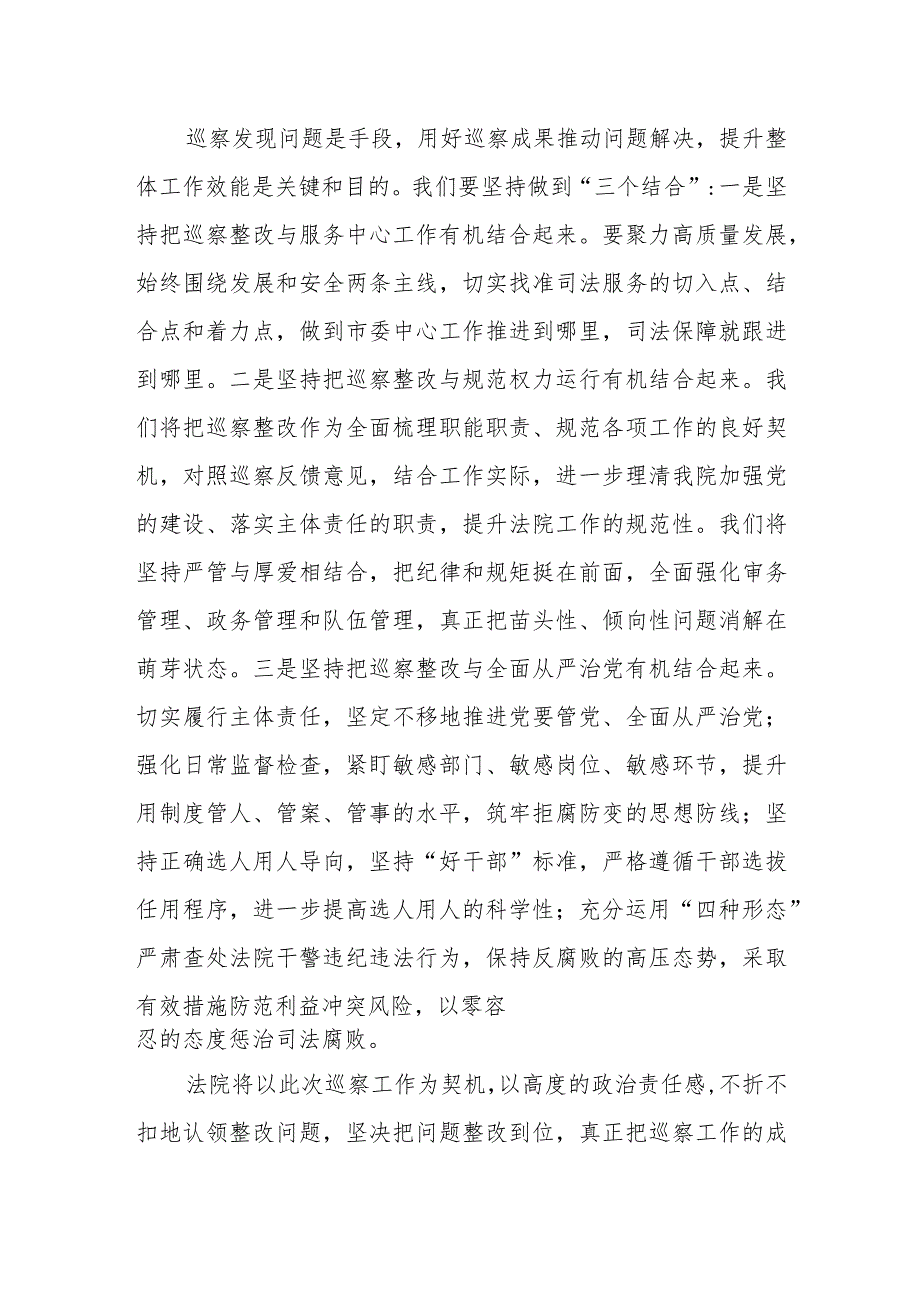 巡察发现问题是手段，用好巡察成果推动问题解决，提升整体工作效能是关键和目的。我们要坚持做到“三个结合”：一是坚持把巡察整改与服务中心工作有机结合起来。要聚力高质量发展，始终围绕发展和安全两条主线，切实找准司法服务的切入点、结合点和着力点，做到市委中心工作推进到哪里，司法保障就跟进到哪里。二是坚持把巡察整改与规范权力运行有机结合起来。我们将把巡察整改作为全面梳理职能职责、规范各项工作的良好契机，对照巡察反馈意见，结合工作实际，进一步理清我院加强党的建设、落实主体责任的职责，提升法院工作的规范性。我们将坚持严管与厚爱相结合，把纪律和规矩挺在前面，全面强化审务管理、政务管理和队伍管理，真正把苗头性、倾向性问题消解在萌芽状态。三是坚持把巡察整改与全面从严治党有机结合起来。切实履行主体责任，坚定不移地推进党要管党、全面从严治党；强化日常监督检查，紧盯敏感部门、敏感岗位、敏感环节，提升用制度管人、管案、管事的水平，筑牢拒腐防变的思想防线；坚持正确选人用人导向，坚持“好干部”标准，严格遵循干部选拔任用程序，进一步提高选人用人的科学性；充分运用“四种形态”严肃查处法院干警违纪违法行为，保持反腐败的高压态势，采取有效措施防范利益冲突风险，以零容忍的态度惩治司法腐败。

法院将以此次巡察工作为契机，以高度的政治责任感，不折不扣地认领整改问题，坚决把问题整改到位，真正把巡察工作的成